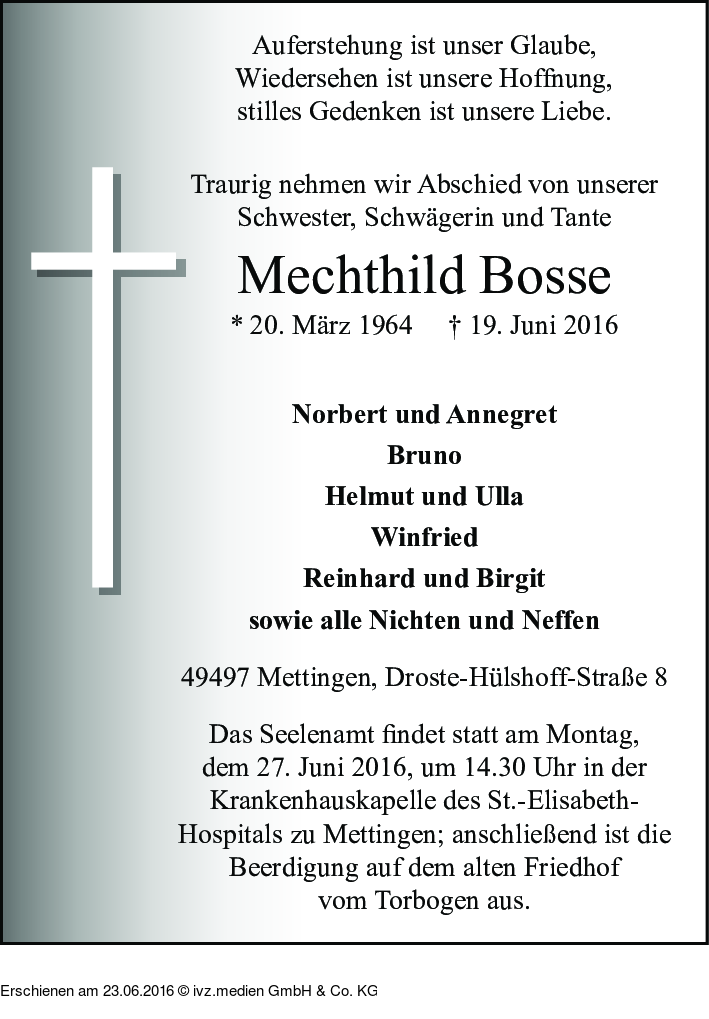 Auferstehung ist unser Glaube,
Wiedersehen ist unsere Hoffnung,
stilles Gedenken ist unsere Liebe.

Traurig nehmen wir Abschied von unserer Schwester, Schwägerin und Tante

Mechthild Bosse

* 20. März 1964 † 19. Juni 2016

Norbert und Annegret
Bruno
Helmut und Ulla
Winfried
Reinhard und Birgit
sowie alle Nichten und Neffen

49497 Mettingen, Droste-Hülshoff-Straße 8

Das Seelenamt findet statt am Montag, dem 27. Juni 2016, um 14.30 Uhr in der Krankenhauskapelle des St.-Elisabeth-Hospitals zu Mettingen; anschließend ist die Beerdigung auf dem alten Friedhof vom Torbogen aus.

Erschienen am 23.06.2016 © ivz.medien GmbH & Co. KG